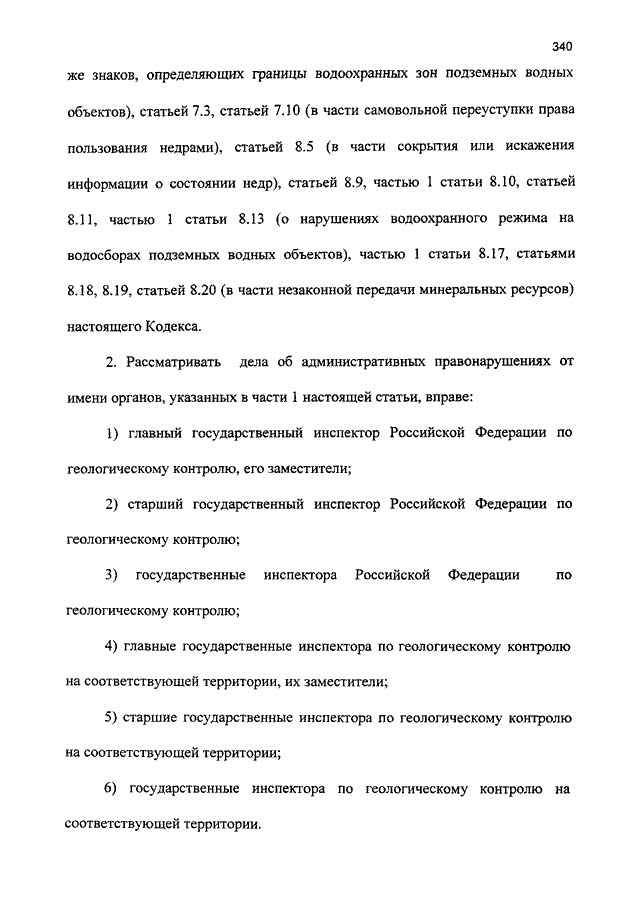 340

же знаков, определяющих границы водоохранных зон подземных водных объектов), статьей 7.3, статьей 7.10 (в части самовольной переуступки права пользования недрами), статьей 8.5 (в части сокрытия или искажения информации о состоянии недр), статьей 8.9, частью 1 статьи 8.10, статьей 8.11, частью 1 статьи 8.13 (о нарушениях водоохранного режима на водосборах подземных водных объектов), частью 1 статьи 8.17, статьями 8.18, 8.19, статьей 8.20 (в части незаконной передачи минеральных ресурсов) настоящего Кодекса.

2. Рассматривать дела об административных правонарушениях от имени органов, указанных в части 1 настоящей статьи, вправе:

1) главный государственный инспектор Российской Федерации по геологическому контролю, его заместители;

2) старший государственный инспектор Российской Федерации по геологическому контролю;

3) государственные инспектора Российской Федерации по геологическому контролю;

4) главные государственные инспектора по геологическому контролю на соответствующей территории, их заместители;

5) старшие государственные инспектора по геологическому контролю на соответствующей территории;

6) государственные инспектора по геологическому контролю на соответствующей территории.